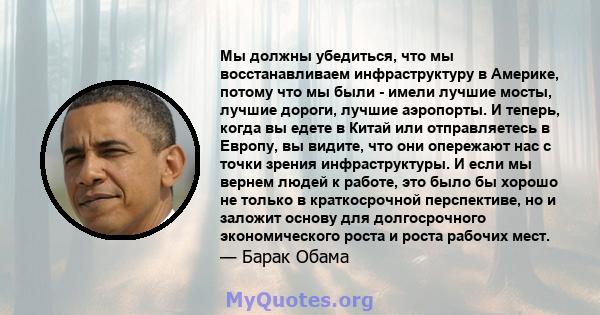 Мы должны убедиться, что мы восстанавливаем инфраструктуру в Америке, потому что мы были - имели лучшие мосты, лучшие дороги, лучшие аэропорты. И теперь, когда вы едете в Китай или отправляетесь в Европу, вы видите, что они опережают нас с точки зрения инфраструктуры. И если мы вернем людей к работе, это было бы хорошо не только в краткосрочной перспективе, но и заложит основу для долгосрочного экономического роста и роста рабочих мест.
— Барак Обама

MyQuotes.org